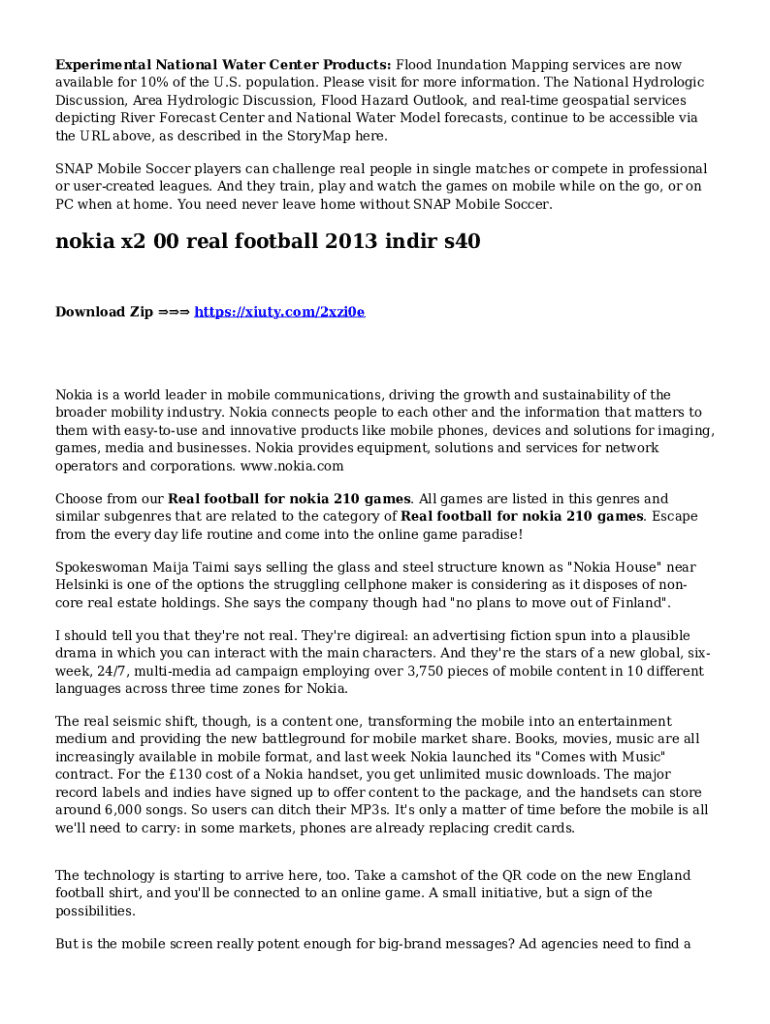 Experimental National Water Center Products: Flood Inundation Mapping services are now available for 10% of the U.S. population. Please visit for more information. The National Hydrologic Discussion, Area Hydrologic Discussion, Flood Hazard Outlook, and real-time geospatial services depicting River Forecast Center and National Water Model forecasts, continue to be accessible via the URL above, as described in the StoryMap here.

SNAP Mobile Soccer players can challenge real people in single matches or compete in professional or user-created leagues. And they train, play and watch the games on mobile while on the go, or on PC when at home. You need never leave home without SNAP Mobile Soccer.

nokia x2 00 real football 2013 indir s40

Download Zip ⇒⇒⇒ https://xiuty.com/2xzi0e

Nokia is a world leader in mobile communications, driving the growth and sustainability of the broader mobility industry. Nokia connects people to each other and the information that matters to them with easy-to-use and innovative products like mobile phones, devices and solutions for imaging, games, media and businesses. Nokia provides equipment, solutions and services for network operators and corporations. www.nokia.com

Choose from our Real football for nokia 210 games. All games are listed in this genres and similar subgenres that are related to the category of Real football for nokia 210 games. Escape from the every day life routine and come into the online game paradise!

Spokeswoman Maija Taimi says selling the glass and steel structure known as "Nokia House" near Helsinki is one of the options the struggling cellphone maker is considering as it disposes of non-core real estate holdings. She says the company though had "no plans to move out of Finland".

I should tell you that they're not real. They're digireal: an advertising fiction spun into a plausible drama in which you can interact with the main characters. And they're the stars of a new global, six-week, 24/7, multi-media ad campaign employing over 3,750 pieces of mobile content in 10 different languages across three time zones for Nokia.

The real seismic shift, though, is a content one, transforming the mobile into an entertainment medium and providing the new battleground for mobile market share. Books, movies, music are all increasingly available in mobile format, and last week Nokia launched its "Comes with Music" contract. For the £130 cost of a Nokia handset, you get unlimited music downloads. The major record labels and indies have signed up to offer content to the package, and the handsets can store around 6,000 songs. So users can ditch their MP3s. It's only a matter of time before the mobile is all we'll need to carry: in some markets, phones are already replacing credit cards.

The technology is starting to arrive here, too. Take a camshot of the QR code on the new England football shirt, and you'll be connected to an online game. A small initiative, but a sign of the possibilities.

But is the mobile screen really potent enough for big-brand messages? Ad agencies need to find a